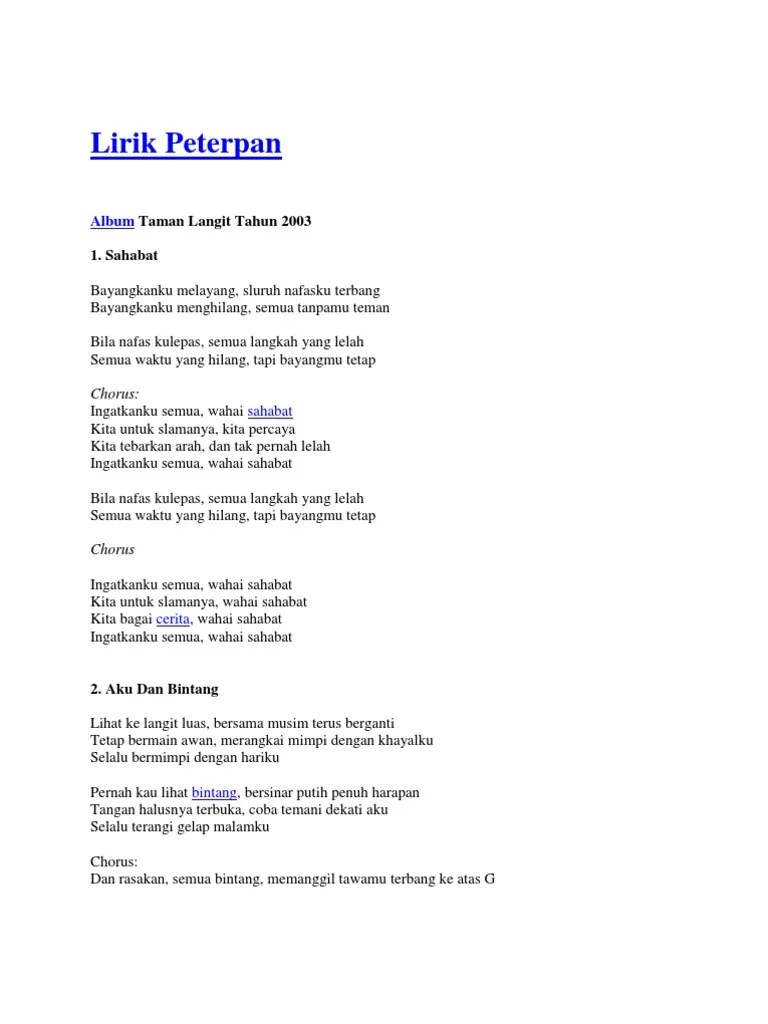 Lirik Peterpan

Album Taman Langit Tahun 2003

1. Sahabat

Bayangkanku melayang, sluruh nafasku terbang
Bayangkanku menghilang, semua tanpamu teman

Bila nafas kulepas, semua langkah yang lelah
Semua waktu yang hilang, tapi bayangmu tetap

Chorus:
Ingatkanku semua, wahai sahabat
Kita untuk slamanya, kita percaya
Kita tebarkan arah, dan tak pernah lelah
Ingatkanku semua, wahai sahabat

Bila nafas kulepas, semua langkah yang lelah
Semua waktu yang hilang, tapi bayangmu tetap

Chorus

Ingatkanku semua, wahai sahabat
Kita untuk slamanya, wahai sahabat
Kita bagai cerita, wahai sahabat
Ingatkanku semua, wahai sahabat

2. Aku Dan Bintang

Lihat ke langit luas, bersama musim terus berganti
Tetap bermain awan, merangkai mimpi dengan khayalku
Selalu bermimpi dengan hariku

Pernah kau lihat bintang, bersinar putih penuh harapan
Tangan halusnya terbuka, coba temani dekati aku
Selalu terangi gelap malamku

Chorus:
Dan rasakan, semua bintang, memanggil tawamu terbang ke atas G